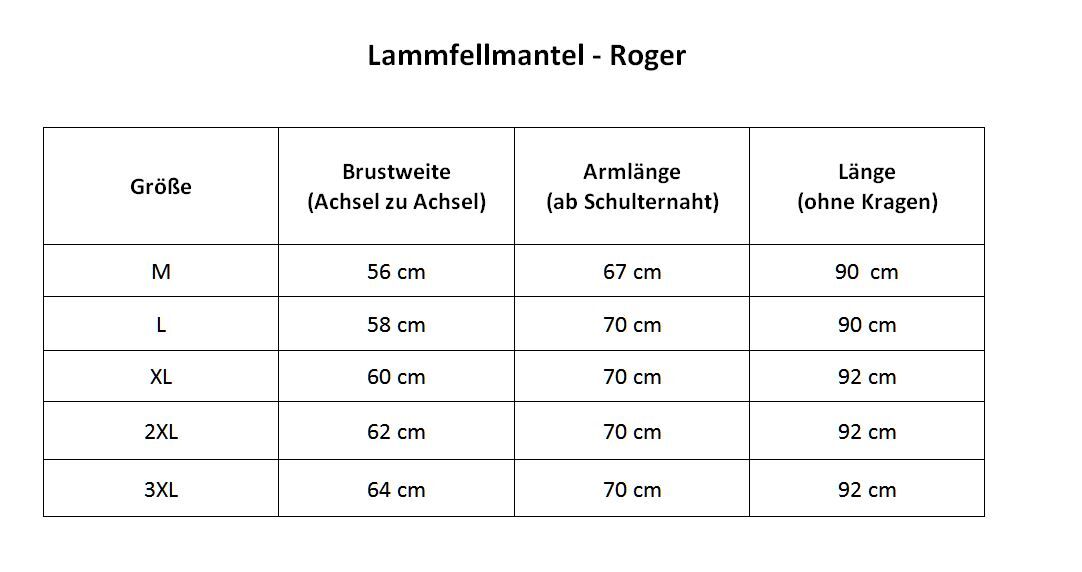 Lammfellmantel - Roger

| Größe | Brustweite (Achsel zu Achsel) | Armlänge (ab Schulternaht) | Länge (ohne Kragen) |
|---|---|---|---|
| M | 56 cm | 67 cm | 90 cm |
| L | 58 cm | 70 cm | 90 cm |
| XL | 60 cm | 70 cm | 92 cm |
| 2XL | 62 cm | 70 cm | 92 cm |
| 3XL | 64 cm | 70 cm | 92 cm |